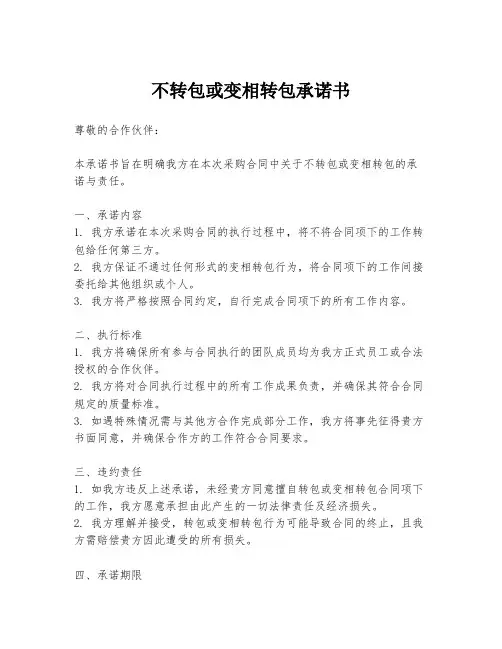 不转包或变相转包承诺书

尊敬的合作伙伴：

本承诺书旨在明确我方在本次采购合同中关于不转包或变相转包的承诺与责任。

一、承诺内容
1. 我方承诺在本次采购合同的执行过程中，将不将合同项下的工作转包给任何第三方。
2. 我方保证不通过任何形式的变相转包行为，将合同项下的工作间接委托给其他组织或个人。
3. 我方将严格按照合同约定，自行完成合同项下的所有工作内容。

二、执行标准
1. 我方将确保所有参与合同执行的团队成员均为我方正式员工或合法授权的合作伙伴。
2. 我方将对合同执行过程中的所有工作成果负责，并确保其符合合同规定的质量标准。
3. 如遇特殊情况需与其他方合作完成部分工作，我方将事先征得贵方书面同意，并确保合作方的工作符合合同要求。

三、违约责任
1. 如我方违反上述承诺，未经贵方同意擅自转包或变相转包合同项下的工作，我方愿意承担由此产生的一切法律责任及经济损失。
2. 我方理解并接受，转包或变相转包行为可能导致合同的终止，且我方需赔偿贵方因此遭受的所有损失。

四、承诺期限